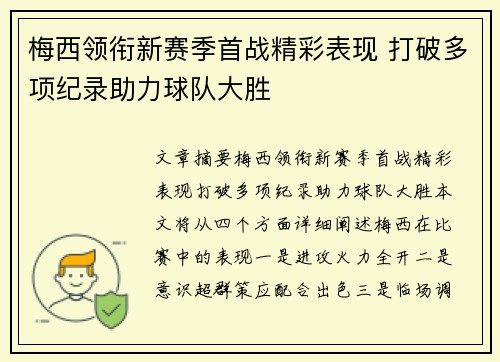 梅西领衔新赛季首战精彩表现 打破多项纪录助力球队大胜

文章摘要梅西领衔新赛季首战精彩表现打破多项纪录助力球队大胜本文将从四个方面详细阐述梅西在比赛中的表现一是进攻火力全开二是意识超群策应配合出色三是临场调